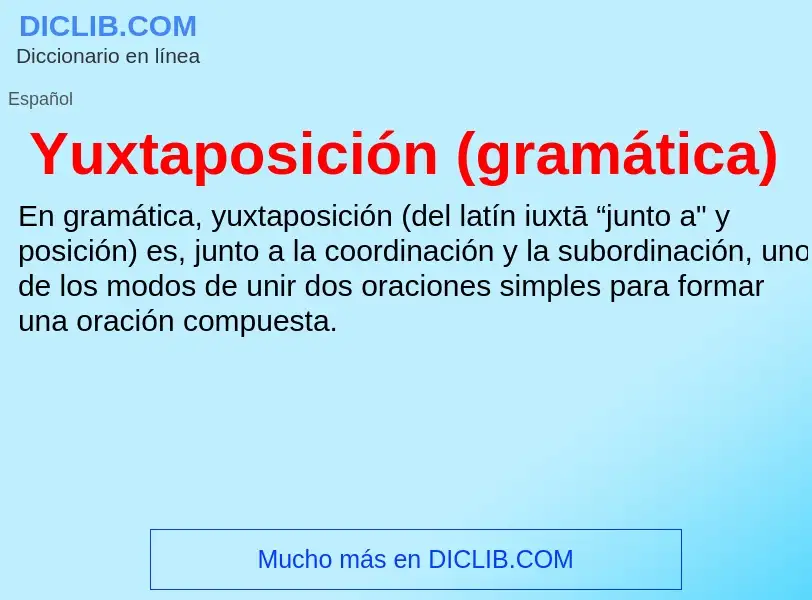 DICLIB.COM
Diccionario en línea

Español

Yuxtaposición (gramática)

En gramática, yuxtaposición (del latín iuxtā “junto a" y posición) es, junto a la coordinación y la subordinación, uno de los modos de unir dos oraciones simples para formar una oración compuesta.

Mucho más en DICLIB.COM